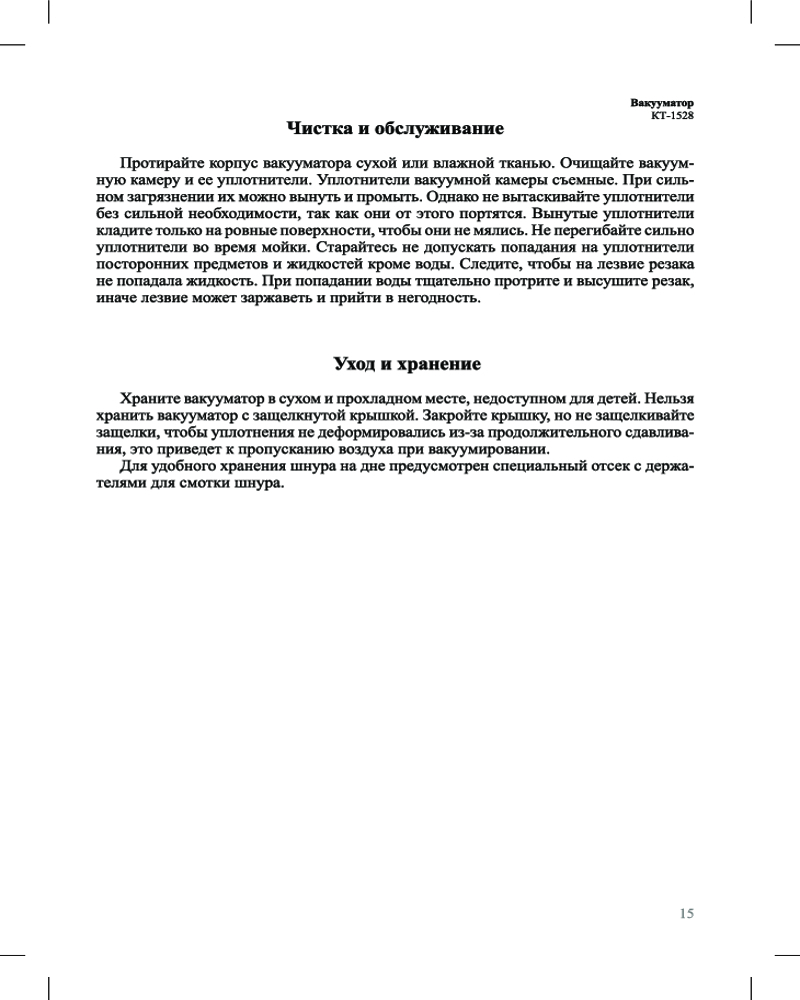 Вакууматор
КТ-1528

Чистка и обслуживание

Протирайте корпус вакууматора сухой или влажной тканью. Очищайте вакуумную камеру и ее уплотнители. Уплотнители вакуумной камеры съемные. При сильном загрязнении их можно вынуть и промыть. Однако не вытаскивайте уплотнители без сильной необходимости, так как они от этого портятся. Вынутые уплотнители кладите только на ровные поверхности, чтобы они не мялись. Не перегибайте сильно уплотнители во время мойки. Старайтесь не допускать попадания на уплотнители посторонних предметов и жидкостей кроме воды. Следите, чтобы на лезвие резака не попадала жидкость. При попадании воды тщательно протрите и высушите резак, иначе лезвие может заржаветь и прийти в негодность.

Уход и хранение

Храните вакууматор в сухом и прохладном месте, недоступном для детей. Нельзя хранить вакууматор с защелкнутой крышкой. Закройте крышку, но не защелкивайте защелки, чтобы уплотнения не деформировались из-за продолжительного сдавливания, это приведет к пропусканию воздуха при вакуумировании.
Для удобного хранения шнура на дне предусмотрен специальный отсек с держателями для смотки шнура.

15